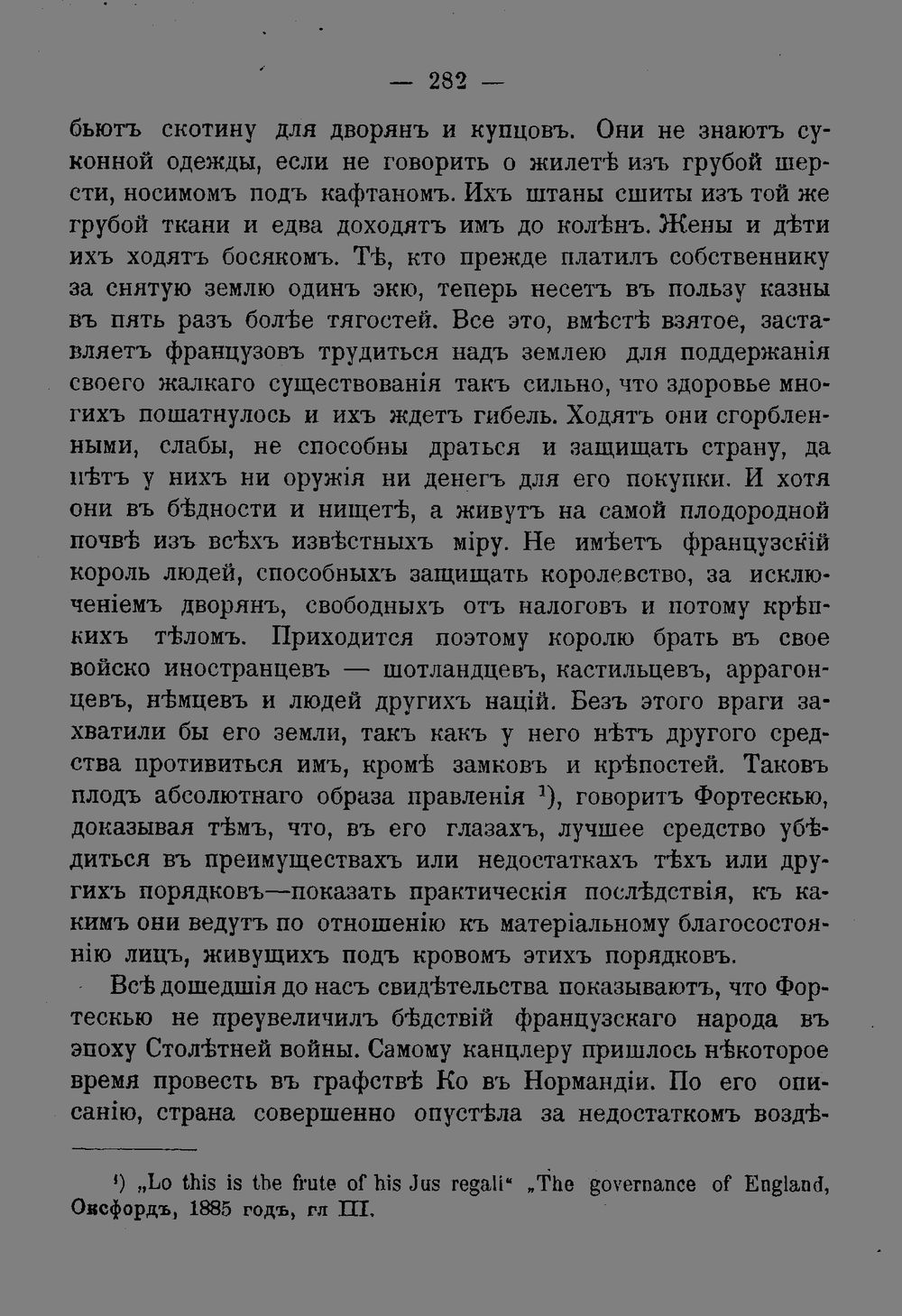 — 282 —

бьютъ скотину для дворянъ и купцовъ. Они не знаютъ суконной одежды, если не говорить о жилетѣ изъ грубой шерсти, носимомъ подъ кафтаномъ. Ихъ штаны сшиты изъ той же грубой ткани и едва доходятъ имъ до колѣнъ. Жены и дѣти ихъ ходятъ босякомъ. Тѣ, кто прежде платилъ собственнику за снятую землю одинъ экю, теперь несетъ въ пользу казны въ пять разъ болѣе тягостей. Все это, вмѣстѣ взятое, заставляетъ французовъ трудиться надъ землею для поддержанія своего жалкаго существованія такъ сильно, что здоровье многихъ пошатнулось и ихъ ждетъ гибель. Ходятъ они сгорбленными, слабы, не способны драться и защищать страну, да нѣтъ у нихъ ни оружія ни денегъ для его покупки. И хотя они въ бѣдности и нищетѣ, а живутъ на самой плодородной почвѣ изъ всѣхъ извѣстныхъ міру. Не имѣетъ французскій король людей, способныхъ защищать королевство, за исключеніемъ дворянъ, свободныхъ отъ налоговъ и потому крѣпкихъ тѣломъ. Приходится поэтому королю брать въ свое войско иностранцевъ — шотландцевъ, кастильцевъ, аррагонцевъ, нѣмцевъ и людей другихъ націй. Безъ этого враги захватили бы его земли, такъ какъ у него нѣтъ другого средства противиться имъ, кромѣ замковъ и крѣпостей. Таковъ плодъ абсолютнаго образа правленія $^{1}$), говоритъ Фортескью, доказывая тѣмъ, что, въ его глазахъ, лучшее средство убѣдиться въ преимуществахъ или недостаткахъ тѣхъ или другихъ порядковъ—показать практическія послѣдствія, къ какимъ они ведутъ по отношенію къ матеріальному благосостоянію лицъ, живущихъ подъ кровомъ этихъ порядковъ.

Всѣ дошедшія до насъ свидѣтельства показываютъ, что Фортескью не преувеличилъ бѣдствій французскаго народа въ эпоху Столѣтней войны. Самому канцлеру пришлось нѣкоторое время провесть въ графствѣ Ко въ Нормандіи. По его описанію, страна совершенно опустѣла за недостаткомъ воздѣ-

$^{1}$) „Lo this is the frute of his Jus regali“ „The governance of England, Оксфордъ, 1885 годъ, гл III.